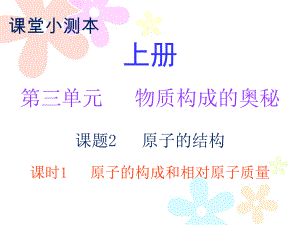 课堂小测本

上册

第三单元　物质构成的奥秘

课题2　原子的结构

课时1　原子的构成和相对原子质量